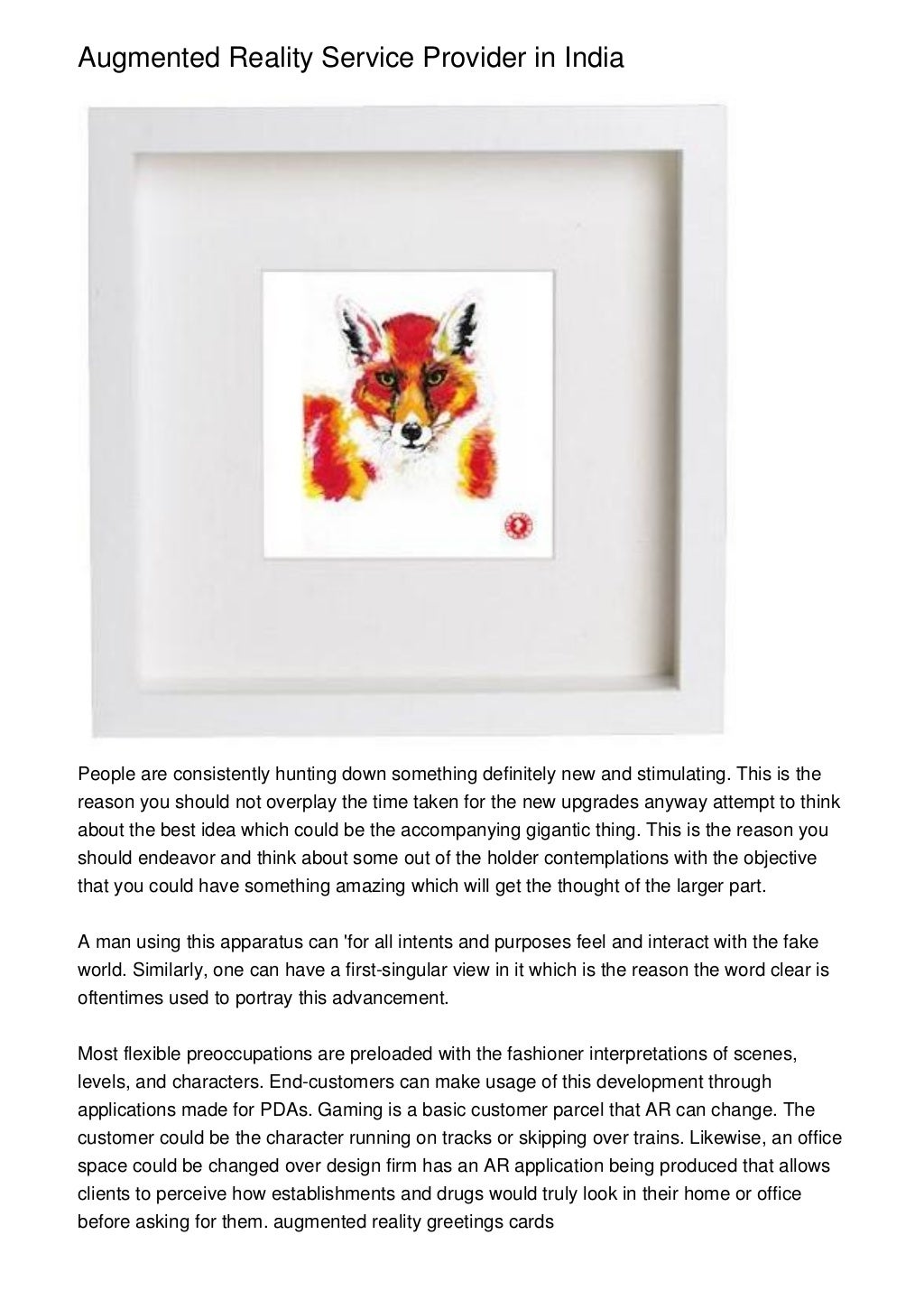 Augmented Reality Service Provider in India

People are consistently hunting down something definitely new and stimulating. This is the reason you should not overplay the time taken for the new upgrades anyway attempt to think about the best idea which could be the accompanying gigantic thing. This is the reason you should endeavor and think about some out of the holder contemplations with the objective that you could have something amazing which will get the thought of the larger part.

A man using this apparatus can 'for all intents and purposes feel and interact with the fake world. Similarly, one can have a first-singular view in it which is the reason the word clear is oftentimes used to portray this advancement.

Most flexible preoccupations are preloaded with the fashioner interpretations of scenes, levels, and characters. End-customers can make usage of this development through applications made for PDAs. Gaming is a basic customer parcel that AR can change. The customer could be the character running on tracks or skipping over trains. Likewise, an office space could be changed over design firm has an AR application being produced that allows clients to perceive how establishments and drugs would truly look in their home or office before asking for them. augmented reality greetings cards